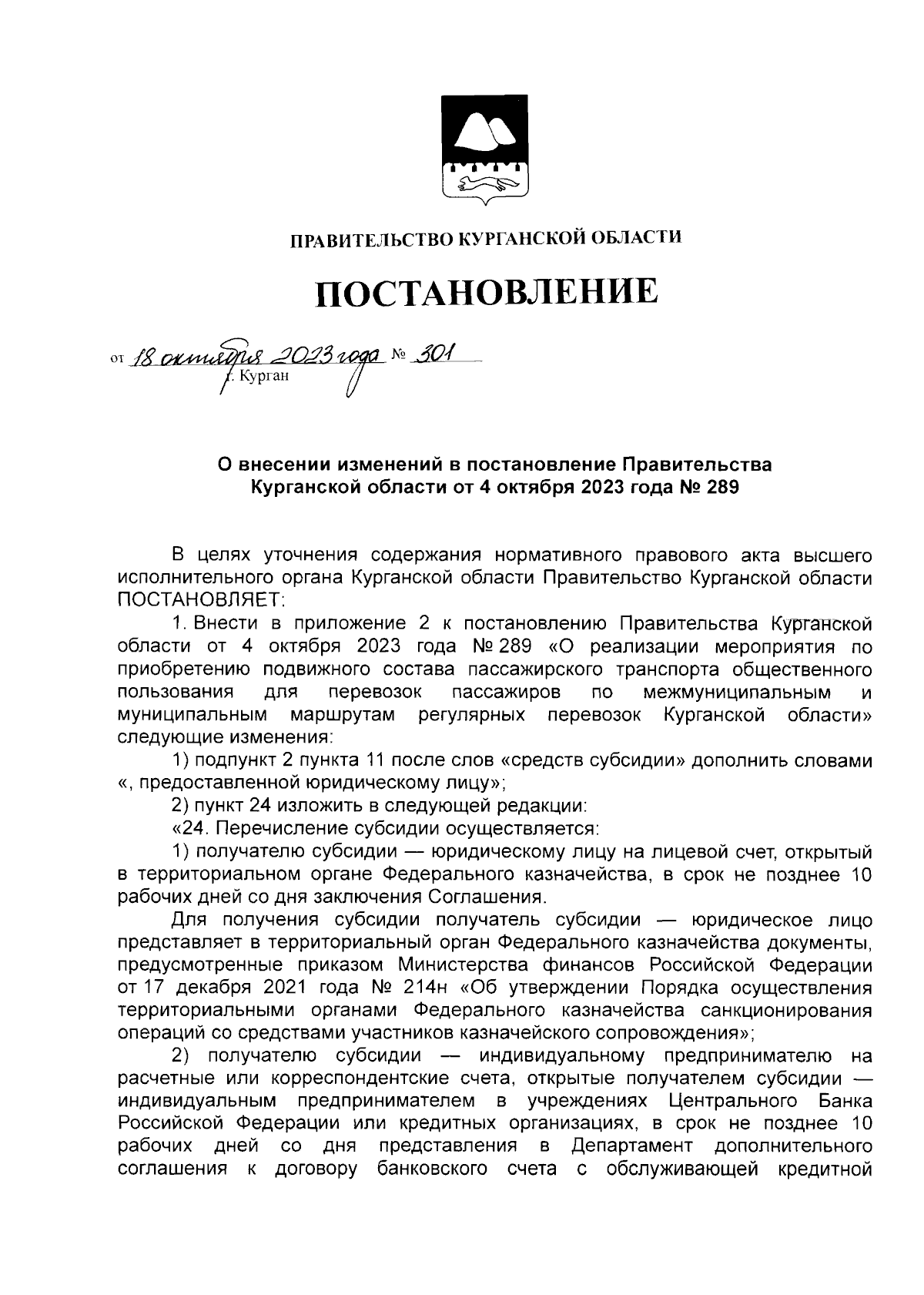 ПРАВИТЕЛЬСТВО КУРГАНСКОЙ ОБЛАСТИ

ПОСТАНОВЛЕНИЕ

от 18 октября 2023 года № 301
г. Курган

О внесении изменений в постановление Правительства Курганской области от 4 октября 2023 года № 289

В целях уточнения содержания нормативного правового акта высшего исполнительного органа Курганской области Правительство Курганской области ПОСТАНОВЛЯЕТ:

1. Внести в приложение 2 к постановлению Правительства Курганской области от 4 октября 2023 года № 289 «О реализации мероприятия по приобретению подвижного состава пассажирского транспорта общественного пользования для перевозок пассажиров по межмуниципальным и муниципальным маршрутам регулярных перевозок Курганской области» следующие изменения:

1) подпункт 2 пункта 11 после слов «средств субсидии» дополнить словами «, предоставленной юридическому лицу»;

2) пункт 24 изложить в следующей редакции:

«24. Перечисление субсидии осуществляется:

1) получателю субсидии — юридическому лицу на лицевой счет, открытый в территориальном органе Федерального казначейства, в срок не позднее 10 рабочих дней со дня заключения Соглашения.

Для получения субсидии получатель субсидии — юридическое лицо представляет в территориальный орган Федерального казначейства документы, предусмотренные приказом Министерства финансов Российской Федерации от 17 декабря 2021 года № 214н «Об утверждении Порядка осуществления территориальными органами Федерального казначейства санкционирования операций со средствами участников казначейского сопровождения»;

2) получателю субсидии — индивидуальному предпринимателю на расчетные или корреспондентские счета, открытые получателем субсидии — индивидуальным предпринимателем в учреждениях Центрального Банка Российской Федерации или кредитных организациях, в срок не позднее 10 рабочих дней со дня представления в Департамент дополнительного соглашения к договору банковского счета с обслуживающей кредитной